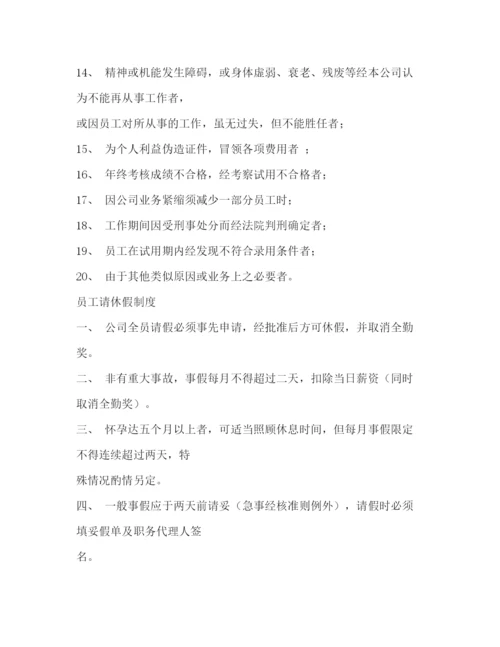 14、 精神或机能发生障碍，或身体虚弱、衰老、残废等经本公司认为不能再从事工作者，

或因员工对所从事的工作，虽无过失，但不能胜任者；

15、 为个人利益伪造证件，冒领各项费用者 ；

16、 年终考核成绩不合格，经考察试用不合格者；

17、 因公司业务紧缩须减少一部分员工时；

18、 工作期间因受刑事处分而经法院判刑确定者；

19、 员工在试用期内经发现不符合录用条件者；

20、 由于其他类似原因或业务上之必要者。

员工请休假制度

一、 公司全员请假必须事先申请，经批准后方可休假，并取消全勤奖。

二、 非有重大事故，事假每月不得超过二天，扣除当日薪资（同时取消全勤奖）。

三、 怀孕达五个月以上者，可适当照顾休息时间，但每月事假限定不得连续超过两天，特

殊情况酌情另定。

四、 一般事假应于两天前请妥（急事经核准则例外），请假时必须填妥假单及职务代理人签

名。